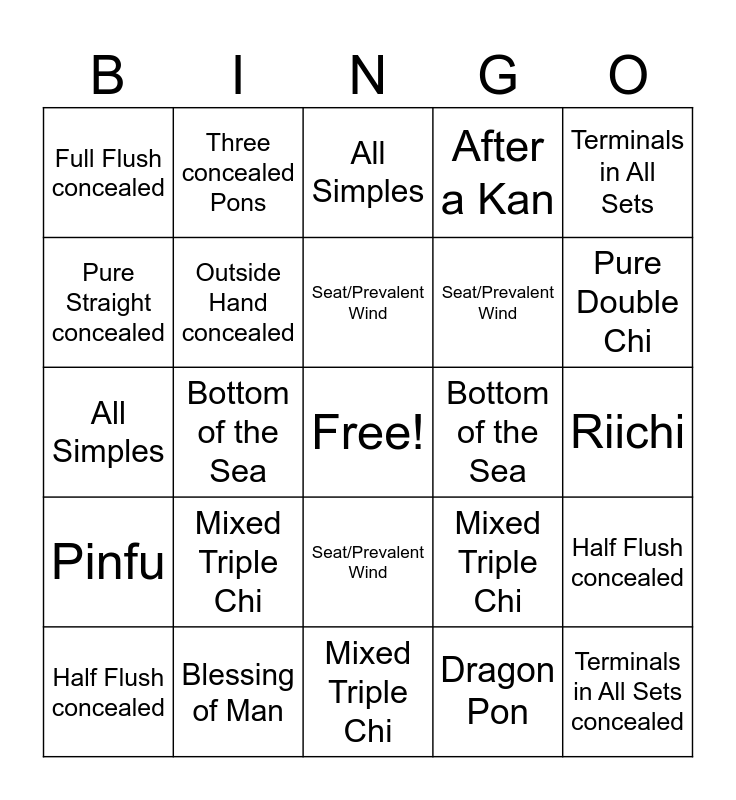 | B | I | N | G | O |
|---|---|---|---|---|
| Full Flush concealed | Three concealed Pons | All Simples | After a Kan | Terminals in All Sets |
| Pure Straight concealed | Outside Hand concealed | Seat/Prevalent Wind | Seat/Prevalent Wind | Pure Double Chi |
| All Simples | Bottom of the Sea | Free! | Bottom of the Sea | Riichi |
| Pinfu | Mixed Triple Chi | Seat/Prevalent Wind | Mixed Triple Chi | Half Flush concealed |
| Half Flush concealed | Blessing of Man | Mixed Triple Chi | Dragon Pon | Terminals in All Sets concealed |